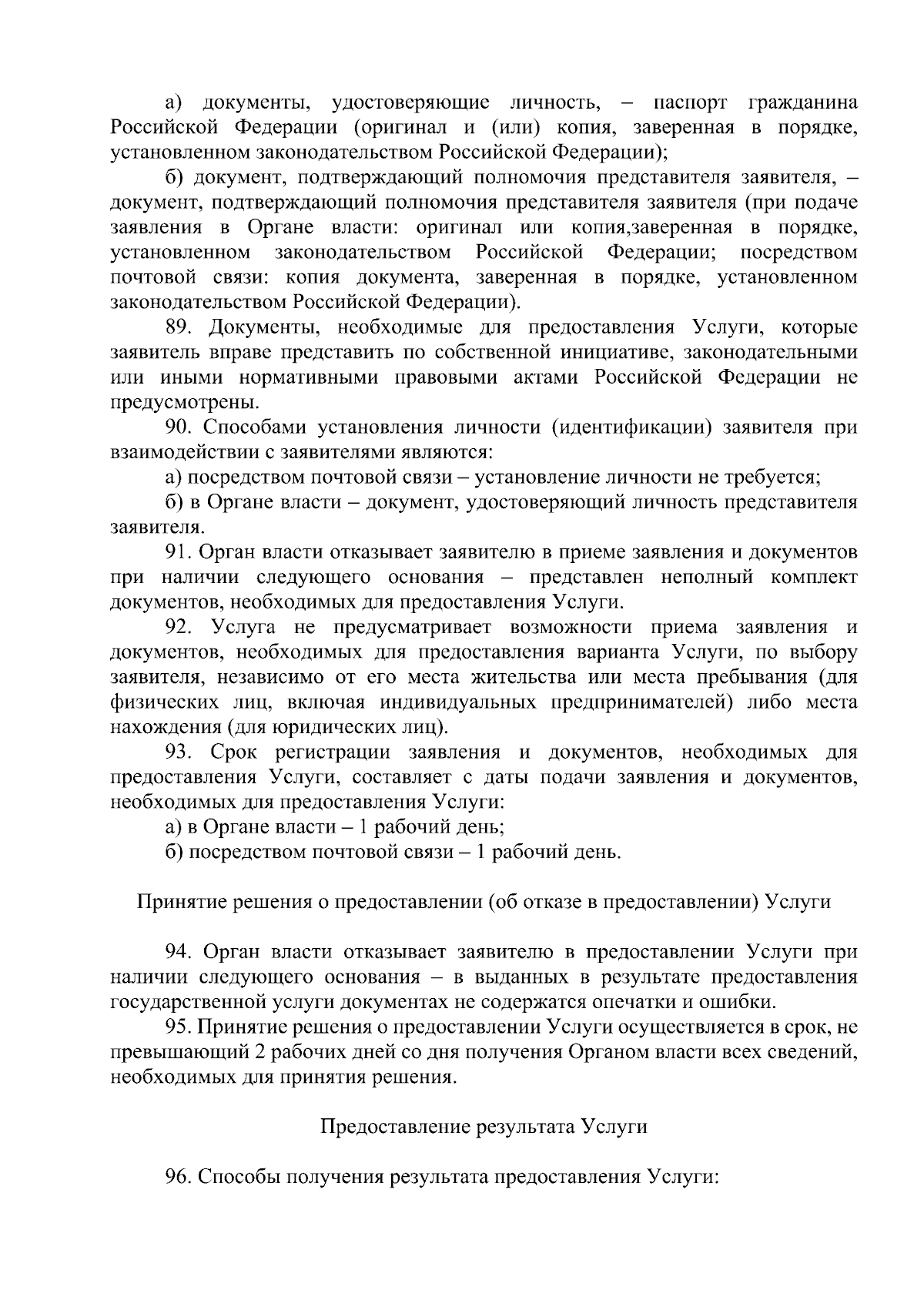 а) документы, удостоверяющие личность, – паспорт гражданина Российской Федерации (оригинал и (или) копия, заверенная в порядке, установленном законодательством Российской Федерации);

б) документ, подтверждающий полномочия представителя заявителя, – документ, подтверждающий полномочия представителя заявителя (при подаче заявления в Органе власти: оригинал или копия,заверенная в порядке, установленном законодательством Российской Федерации; посредством почтовой связи: копия документа, заверенная в порядке, установленном законодательством Российской Федерации).

89. Документы, необходимые для предоставления Услуги, которые заявитель вправе представить по собственной инициативе, законодательными или иными нормативными правовыми актами Российской Федерации не предусмотрены.

90. Способами установления личности (идентификации) заявителя при взаимодействии с заявителями являются:

а) посредством почтовой связи – установление личности не требуется;

б) в Органе власти – документ, удостоверяющий личность представителя заявителя.

91. Орган власти отказывает заявителю в приеме заявления и документов при наличии следующего основания – представлен неполный комплект документов, необходимых для предоставления Услуги.

92. Услуга не предусматривает возможности приема заявления и документов, необходимых для предоставления варианта Услуги, по выбору заявителя, независимо от его места жительства или места пребывания (для физических лиц, включая индивидуальных предпринимателей) либо места нахождения (для юридических лиц).

93. Срок регистрации заявления и документов, необходимых для предоставления Услуги, составляет с даты подачи заявления и документов, необходимых для предоставления Услуги:

а) в Органе власти – 1 рабочий день;

б) посредством почтовой связи – 1 рабочий день.

Принятие решения о предоставлении (об отказе в предоставлении) Услуги

94. Орган власти отказывает заявителю в предоставлении Услуги при наличии следующего основания – в выданных в результате предоставления государственной услуги документах не содержатся опечатки и ошибки.

95. Принятие решения о предоставлении Услуги осуществляется в срок, не превышающий 2 рабочих дней со дня получения Органом власти всех сведений, необходимых для принятия решения.

Предоставление результата Услуги

96. Способы получения результата предоставления Услуги: